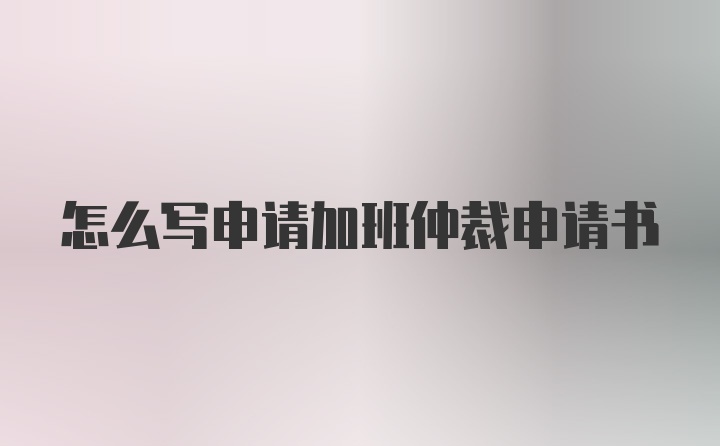 怎么写申请加班仲裁申请书